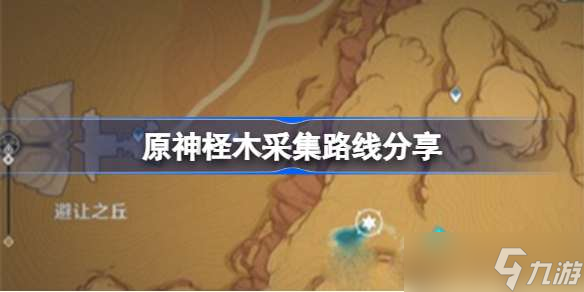 原神柽木采集路线分享

避让之丘

九游